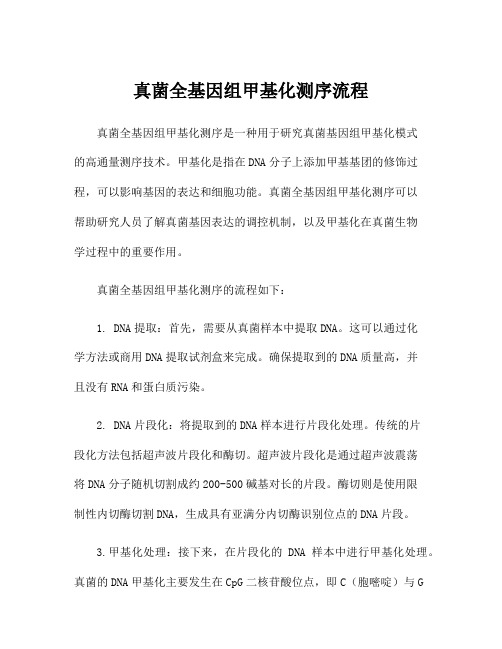 真菌全基因组甲基化测序流程

真菌全基因组甲基化测序是一种用于研究真菌基因组甲基化模式的高通量测序技术。甲基化是指在DNA分子上添加甲基基团的修饰过程，可以影响基因的表达和细胞功能。真菌全基因组甲基化测序可以帮助研究人员了解真菌基因表达的调控机制，以及甲基化在真菌生物学过程中的重要作用。

真菌全基因组甲基化测序的流程如下：

1. DNA提取：首先，需要从真菌样本中提取DNA。这可以通过化学方法或商用DNA提取试剂盒来完成。确保提取到的DNA质量高，并且没有RNA和蛋白质污染。

2. DNA片段化：将提取到的DNA样本进行片段化处理。传统的片段化方法包括超声波片段化和酶切。超声波片段化是通过超声波震荡将DNA分子随机切割成约200-500碱基对长的片段。酶切则是使用限制性内切酶切割DNA，生成具有亚满分内切酶识别位点的DNA片段。

3.甲基化处理：接下来，在片段化的 DNA 样本中进行甲基化处理。真菌的DNA甲基化主要发生在CpG二核苷酸位点，即C（胞嘧啶）与G